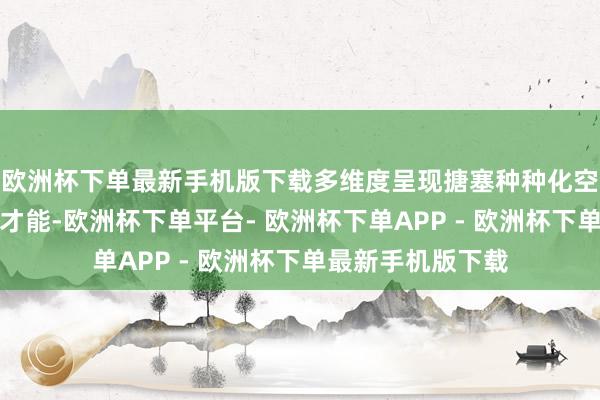 欧洲杯下单最新手机版下载多维度呈现搪塞种种化空
才能-欧洲杯下单平台- 欧洲杯下单APP - 欧洲杯下单
单APP - 欧洲杯下单最新手机版下载